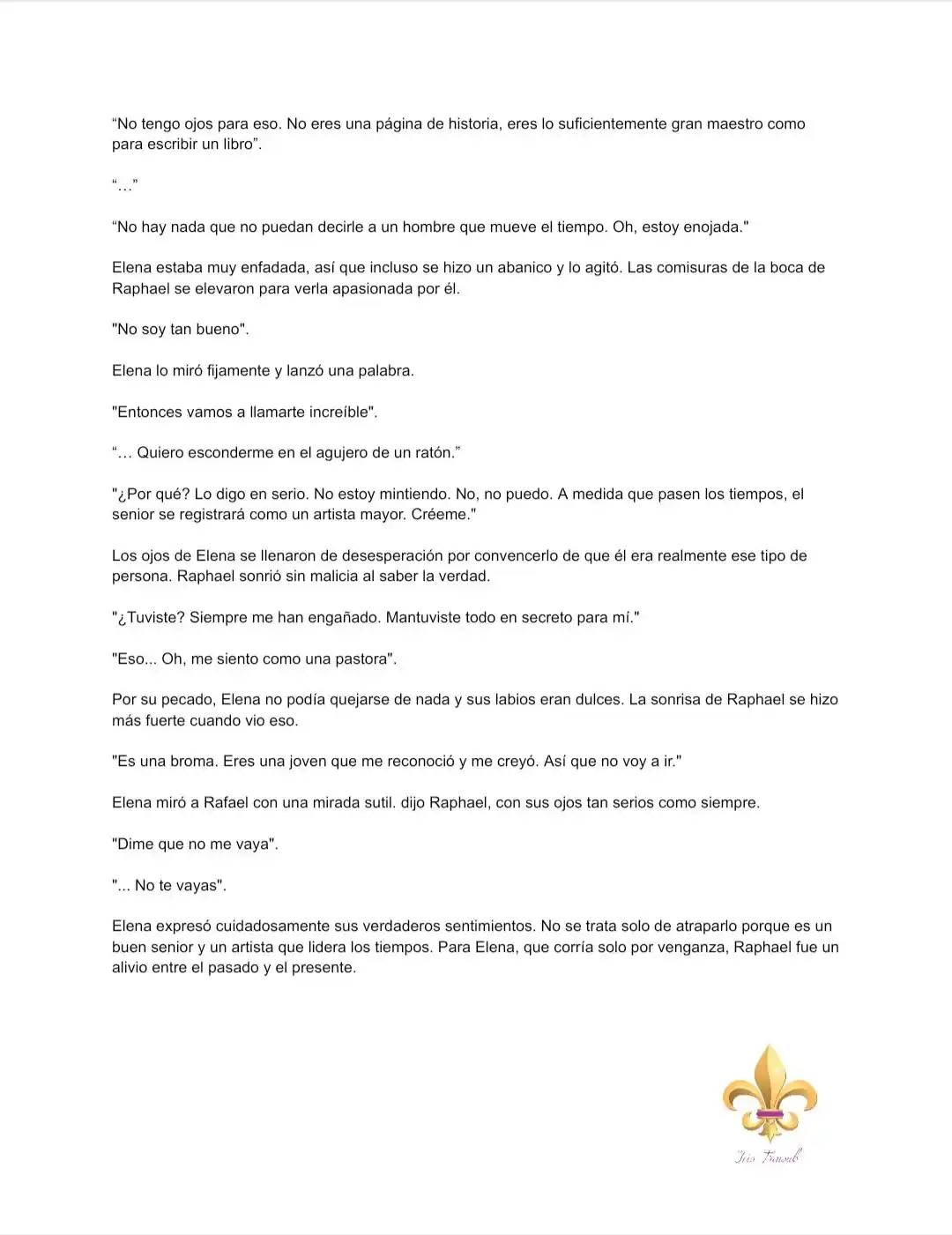 “No tengo ojos para eso. No eres una página de historia, eres lo suficientemente gran maestro como para escribir un libro”.

“…”

“No hay nada que no puedan decirle a un hombre que mueve el tiempo. Oh, estoy enojada."

Elena estaba muy enfadada, así que incluso se hizo un abanico y lo agitó. Las comisuras de la boca de Raphael se elevaron para verla apasionada por él.

"No soy tan bueno".

Elena lo miró fijamente y lanzó una palabra.

"Entonces vamos a llamarte increíble".

“… Quiero esconderme en el agujero de un ratón.”

"¿Por qué? Lo digo en serio. No estoy mintiendo. No, no puedo. A medida que pasen los tiempos, el senior se registrará como un artista mayor. Créeme."

Los ojos de Elena se llenaron de desesperación por convencerlo de que él era realmente ese tipo de persona. Raphael sonrió sin malicia al saber la verdad.

"¿Tuviste? Siempre me han engañado. Mantuviste todo en secreto para mí."

"Eso... Oh, me siento como una pastora".

Por su pecado, Elena no podía quejarse de nada y sus labios eran dulces. La sonrisa de Raphael se hizo más fuerte cuando vio eso.

"Es una broma. Eres una joven que me reconoció y me creyó. Así que no voy a ir."

Elena miró a Rafael con una mirada sutil. dijo Raphael, con sus ojos tan serios como siempre.

"Dime que no me vaya".

"... No te vayas".

Elena expresó cuidadosamente sus verdaderos sentimientos. No se trata solo de atraparlo porque es un buen senior y un artista que lidera los tiempos. Para Elena, que corría solo por venganza, Raphael fue un alivio entre el pasado y el presente.

Iris Fansub